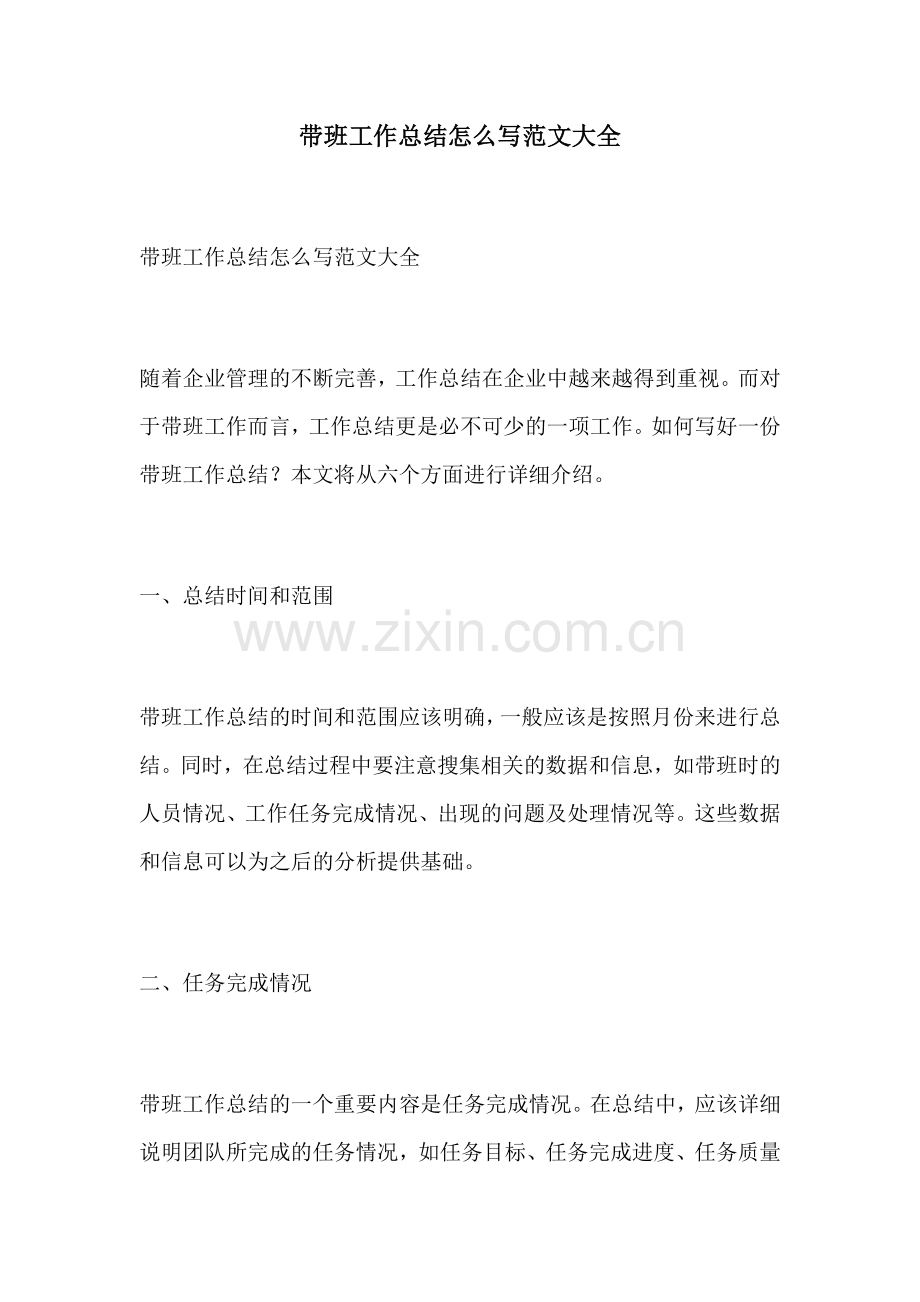 带班工作总结怎么写范文大全

带班工作总结怎么写范文大全

随着企业管理的不断完善，工作总结在企业中越来越得到重视。而对于带班工作而言，工作总结更是必不可少的一项工作。如何写好一份带班工作总结？本文将从六个方面进行详细介绍。

一、总结时间和范围

带班工作总结的时间和范围应该明确，一般应该是按照月份来进行总结。同时，在总结过程中要注意搜集相关的数据和信息，如带班时的人员情况、工作任务完成情况、出现的问题及处理情况等。这些数据和信息可以为之后的分析提供基础。

二、任务完成情况

带班工作总结的一个重要内容是任务完成情况。在总结中，应该详细说明团队所完成的任务情况，如任务目标、任务完成进度、任务质量

www.zixin.com.cn